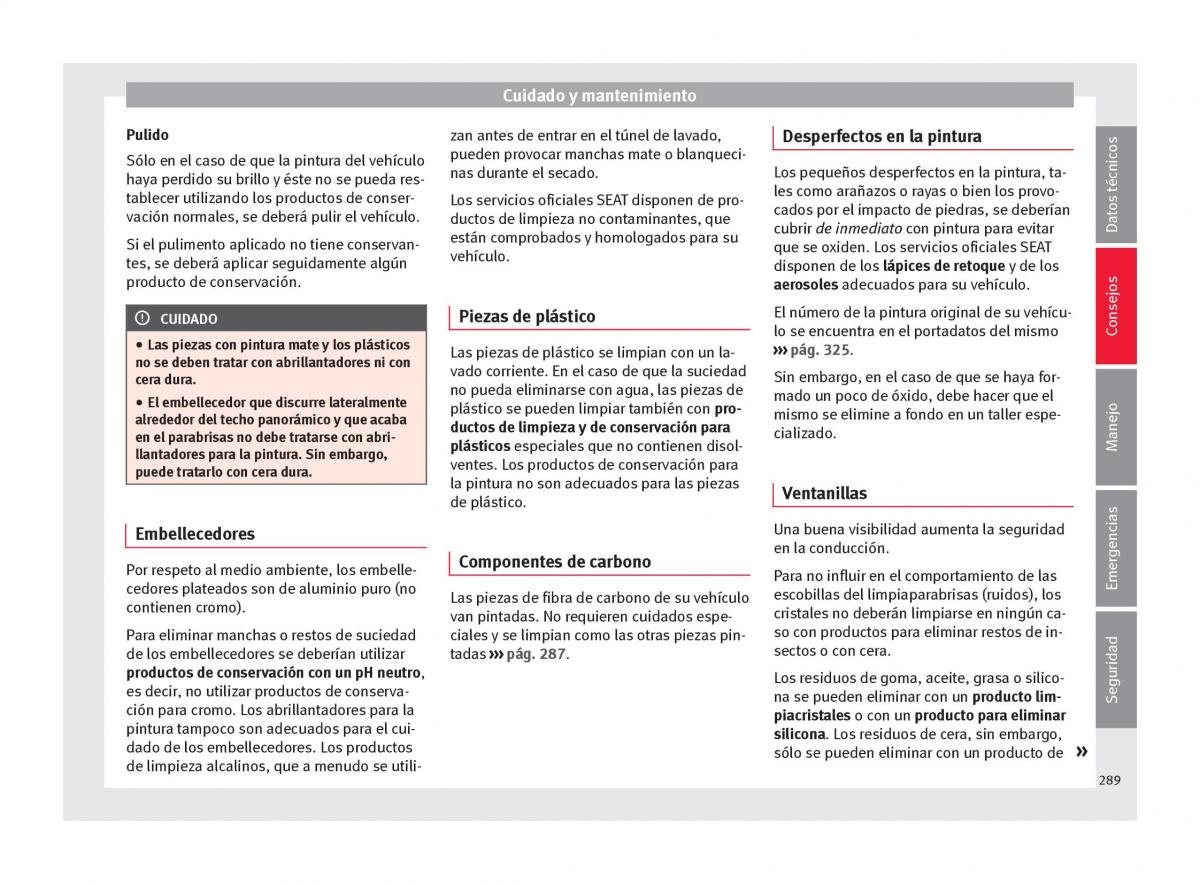 Cuidado y mantenimiento

Pulido

Sólo en el caso de que la pintura del vehículo haya perdido su brillo y éste no se pueda restablecer utilizando los productos de conservación normales, se deberá pulir el vehículo.

Si el pulimento aplicado no tiene conservantes, se deberá aplicar seguidamente algún producto de conservación.

CUIDADO

● Las piezas con pintura mate y los plásticos no se deben tratar con abrillantadores ni con cera dura.

● El embellecedor que discurre lateralmente alrededor del techo panorámico y que acaba en el parabrisas no debe tratarse con abrillantadores para la pintura. Sin embargo, puede tratarlo con cera dura.

Embellecedores

Por respeto al medio ambiente, los embellecedores plateados son de aluminio puro (no contienen cromo).

Para eliminar manchas o restos de suciedad de los embellecedores se deberían utilizar productos de conservación con un pH neutro, es decir, no utilizar productos de conservación para cromo. Los abrillantadores para la pintura tampoco son adecuados para el cuidado de los embellecedores. Los productos de limpieza alcalinos, que a menudo se utilizan antes de entrar en el túnel de lavado, pueden provocar manchas mate o blanquecinas durante el secado.

Los servicios oficiales SEAT disponen de productos de limpieza no contaminantes, que están comprobados y homologados para su vehículo.

Piezas de plástico

Las piezas de plástico se limpian con un lavado corriente. En el caso de que la suciedad no pueda eliminarse con agua, las piezas de plástico se pueden limpiar también con productos de limpieza y de conservación para plásticos especiales que no contienen disolventes. Los productos de conservación para la pintura no son adecuados para las piezas de plástico.

Componentes de carbono

Las piezas de fibra de carbono de su vehículo van pintadas. No requieren cuidados especiales y se limpian como las otras piezas pintadas ››› pág. 287.

Desperfectos en la pintura

Los pequeños desperfectos en la pintura, tales como arañazos o rayas o bien los provocados por el impacto de piedras, se deberían cubrir de inmediato con pintura para evitar que se oxiden. Los servicios oficiales SEAT disponen de los lápices de retoque y de los aerosoles adecuados para su vehículo.

El número de la pintura original de su vehículo se encuentra en el portadatos del mismo ››› pág. 325.

Sin embargo, en el caso de que se haya formado un poco de óxido, debe hacer que el mismo se elimine a fondo en un taller especializado.

Ventanillas

Una buena visibilidad aumenta la seguridad en la conducción.

Para no influir en el comportamiento de las escobillas del limpiaparabrisas (ruidos), los cristales no deberán limpiarse en ningún caso con productos para eliminar restos de insectos o con cera.

Los residuos de goma, aceite, grasa o silicona se pueden eliminar con un producto limpiacristales o con un producto para eliminar silicona. Los residuos de cera, sin embargo, sólo se pueden eliminar con un producto de »

Datos técnicos
Consejos
Manejo
Emergencias
Seguridad

289